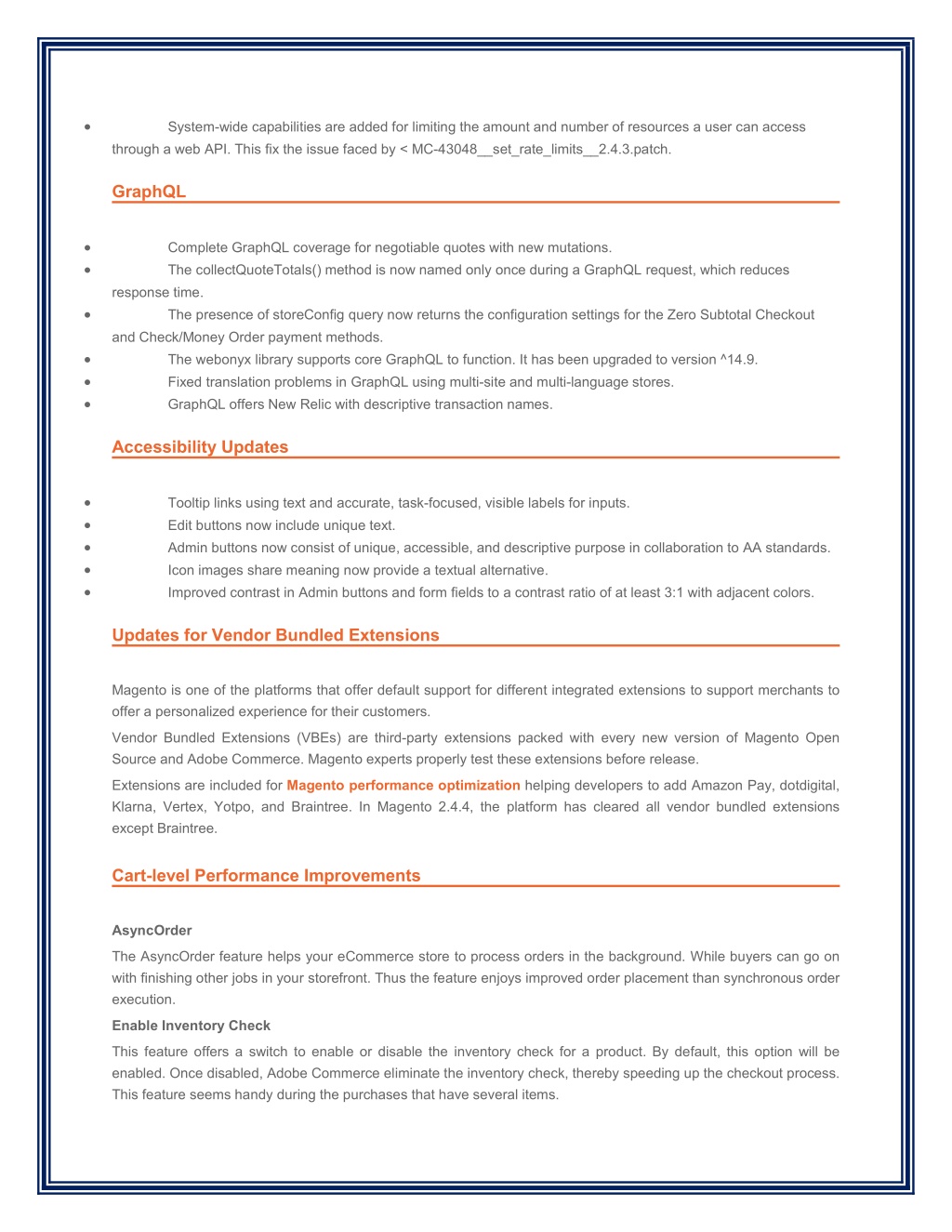 • System-wide capabilities are added for limiting the amount and number of resources a user can access through a web API. This fix the issue faced by < MC-43048__set_rate_limits__2.4.3.patch.

GraphQL

• Complete GraphQL coverage for negotiable quotes with new mutations.
• The collectQuoteTotals() method is now named only once during a GraphQL request, which reduces response time.
• The presence of storeConfig query now returns the configuration settings for the Zero Subtotal Checkout and Check/Money Order payment methods.
• The webonyx library supports core GraphQL to function. It has been upgraded to version ^14.9.
• Fixed translation problems in GraphQL using multi-site and multi-language stores.
• GraphQL offers New Relic with descriptive transaction names.

Accessibility Updates

• Tooltip links using text and accurate, task-focused, visible labels for inputs.
• Edit buttons now include unique text.
• Admin buttons now consist of unique, accessible, and descriptive purpose in collaboration to AA standards.
• Icon images share meaning now provide a textual alternative.
• Improved contrast in Admin buttons and form fields to a contrast ratio of at least 3:1 with adjacent colors.

Updates for Vendor Bundled Extensions

Magento is one of the platforms that offer default support for different integrated extensions to support merchants to offer a personalized experience for their customers.

Vendor Bundled Extensions (VBEs) are third-party extensions packed with every new version of Magento Open Source and Adobe Commerce. Magento experts properly test these extensions before release.

Extensions are included for Magento performance optimization helping developers to add Amazon Pay, dotdigital, Klarna, Vertex, Yotpo, and Braintree. In Magento 2.4.4, the platform has cleared all vendor bundled extensions except Braintree.

Cart-level Performance Improvements

AsyncOrder

The AsyncOrder feature helps your eCommerce store to process orders in the background. While buyers can go on with finishing other jobs in your storefront. Thus the feature enjoys improved order placement than synchronous order execution.

Enable Inventory Check

This feature offers a switch to enable or disable the inventory check for a product. By default, this option will be enabled. Once disabled, Adobe Commerce eliminate the inventory check, thereby speeding up the checkout process. This feature seems handy during the purchases that have several items.